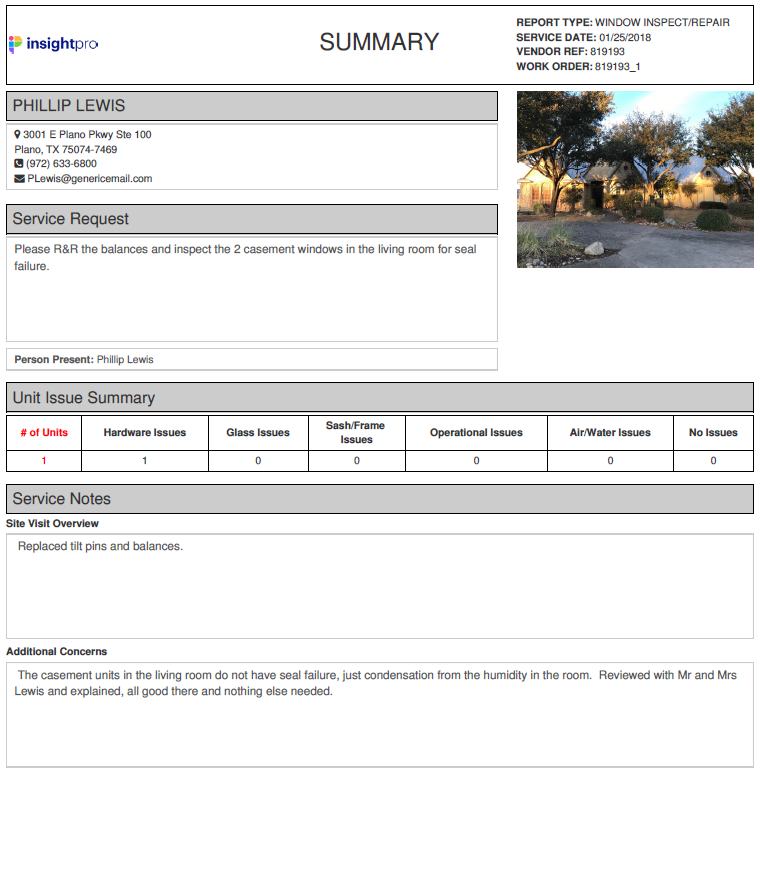 insightpro

SUMMARY

REPORT TYPE: WINDOW INSPECT/REPAIR
SERVICE DATE: 01/25/2018
VENDOR REF: 819193
WORK ORDER: 819193_1

PHILLIP LEWIS

3001 E Plano Pkwy Ste 100
Plano, TX 75074-7469
(972) 633-6800
PLewis@genericemail.com

Service Request

Please R&R the balances and inspect the 2 casement windows in the living room for seal failure.

Person Present: Phillip Lewis

Unit Issue Summary

| # of Units | Hardware Issues | Glass Issues | Sash/Frame Issues | Operational Issues | Air/Water Issues | No Issues |
|---|---|---|---|---|---|---|
| 1 | 1 | 0 | 0 | 0 | 0 | 0 |

Service Notes

Site Visit Overview

Replaced tilt pins and balances.

Additional Concerns

The casement units in the living room do not have seal failure, just condensation from the humidity in the room. Reviewed with Mr and Mrs Lewis and explained, all good there and nothing else needed.